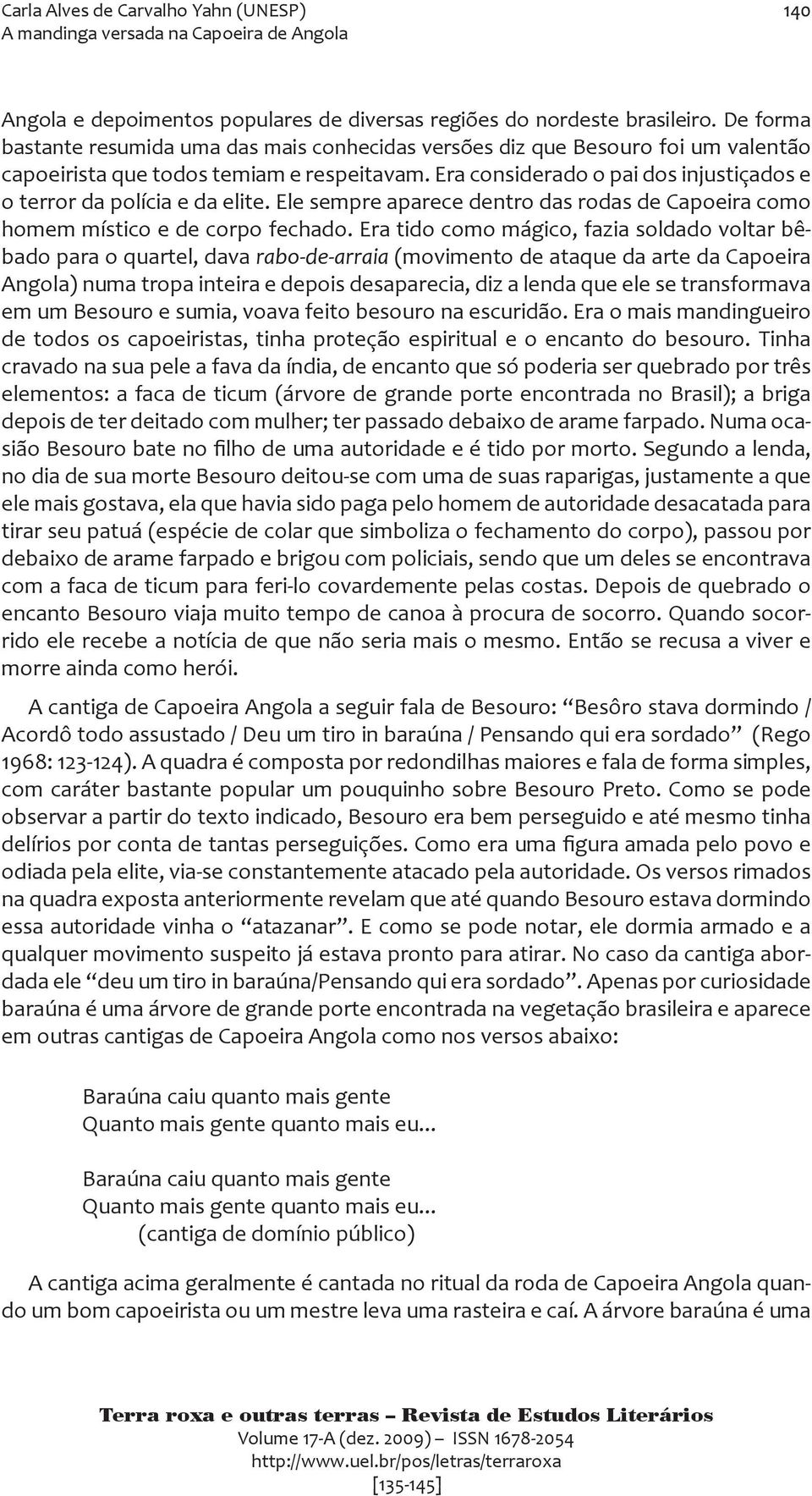 Carla Alves de Carvalho Yahn (UNESP)
A mandinga versada na Capoeira de Angola
140

Angola e depoimentos populares de diversas regiões do nordeste brasileiro. De forma bastante resumida uma das mais conhecidas versões diz que Besouro foi um valentão capoeirista que todos temiam e respeitavam. Era considerado o pai dos injustiçados e o terror da polícia e da elite. Ele sempre aparece dentro das rodas de Capoeira como homem místico e de corpo fechado. Era tido como mágico, fazia soldado voltar bêbado para o quartel, dava rabo-de-arraia (movimento de ataque da arte da Capoeira Angola) numa tropa inteira e depois desaparecia, diz a lenda que ele se transformava em um Besouro e sumia, voava feito besouro na escuridão. Era o mais mandingueiro de todos os capoeiristas, tinha proteção espiritual e o encanto do besouro. Tinha cravado na sua pele a fava da índia, de encanto que só poderia ser quebrado por três elementos: a faca de ticum (árvore de grande porte encontrada no Brasil); a briga depois de ter deitado com mulher; ter passado debaixo de arame farpado. Numa ocasião Besouro bate no filho de uma autoridade e é tido por morto. Segundo a lenda, no dia de sua morte Besouro deitou-se com uma de suas raparigas, justamente a que ele mais gostava, ela que havia sido paga pelo homem de autoridade desacatada para tirar seu patuá (espécie de colar que simboliza o fechamento do corpo), passou por debaixo de arame farpado e brigou com policiais, sendo que um deles se encontrava com a faca de ticum para feri-lo covardemente pelas costas. Depois de quebrado o encanto Besouro viaja muito tempo de canoa à procura de socorro. Quando socorrido ele recebe a notícia de que não seria mais o mesmo. Então se recusa a viver e morre ainda como herói.

A cantiga de Capoeira Angola a seguir fala de Besouro: “Besôro stava dormindo / Acordô todo assustado / Deu um tiro in baraúna / Pensando qui era sordado” (Rego 1968: 123-124). A quadra é composta por redondilhas maiores e fala de forma simples, com caráter bastante popular um pouquinho sobre Besouro Preto. Como se pode observar a partir do texto indicado, Besouro era bem perseguido e até mesmo tinha delírios por conta de tantas perseguições. Como era uma figura amada pelo povo e odiada pela elite, via-se constantemente atacado pela autoridade. Os versos rimados na quadra exposta anteriormente revelam que até quando Besouro estava dormindo essa autoridade vinha o “atazanar”. E como se pode notar, ele dormia armado e a qualquer movimento suspeito já estava pronto para atirar. No caso da cantiga abordada ele “deu um tiro in baraúna/Pensando qui era sordado”. Apenas por curiosidade baraúna é uma árvore de grande porte encontrada na vegetação brasileira e aparece em outras cantigas de Capoeira Angola como nos versos abaixo:

Baraúna caiu quanto mais gente
Quanto mais gente quanto mais eu...

Baraúna caiu quanto mais gente
Quanto mais gente quanto mais eu...
(cantiga de domínio público)

A cantiga acima geralmente é cantada no ritual da roda de Capoeira Angola quando um bom capoeirista ou um mestre leva uma rasteira e caí. A árvore baraúna é uma

Terra roxa e outras terras – Revista de Estudos Literários
Volume 17-A (dez. 2009) – ISSN 1678-2054
http://www.uel.br/pos/letras/terraroxa
[135-145]